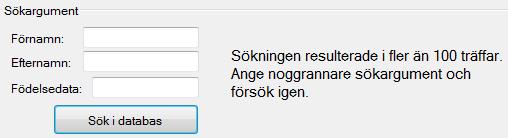 Sökargument

Förnamn:

Efternamn:

Födelsedata:

Sök i databas

Sökningen resulterade i fler än 100 träffar. Ange noggrannare sökargument och försök igen.